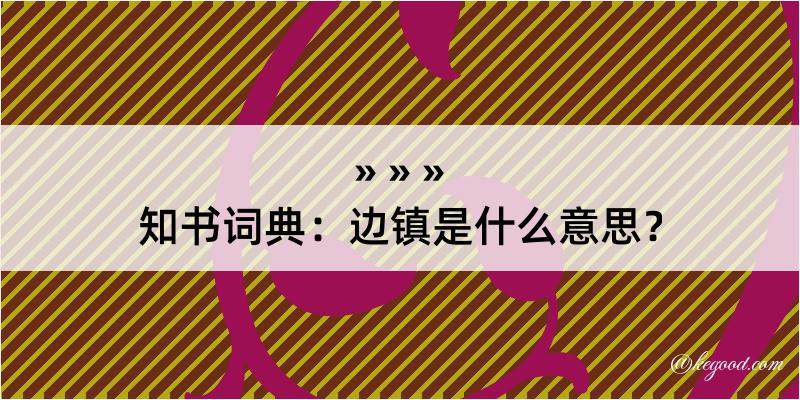 » » »
知书词典：边镇是什么意思？

@kegood.com